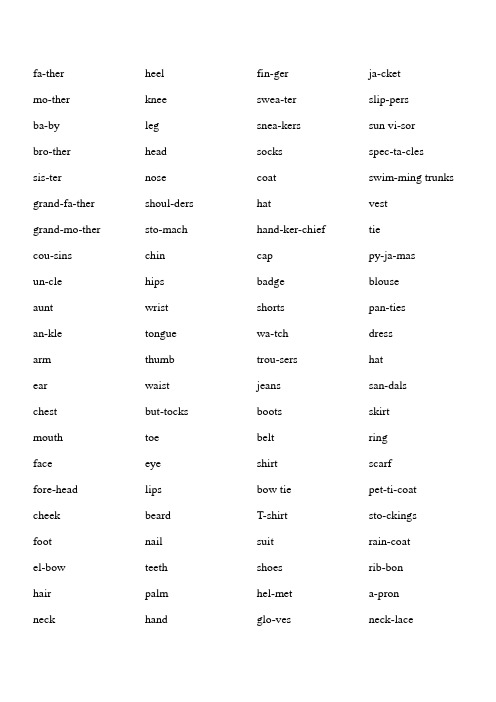 fa-ther
mo-ther
ba-by
bro-ther
sis-ter
grand-fa-ther
grand-mo-ther
cou-sins
un-cle
aunt
an-kle
arm
ear
chest
mouth
face
fore-head
cheek
foot
el-bow
hair
neck

heel
knee
leg
head
nose
shoul-ders
sto-mach
chin
hips
wrist
tongue
thumb
waist
but-tocks
toe
eye
lips
beard
nail
teeth
palm
hand

fin-ger
swea-ter
snea-kers
socks
coat
hat
hand-ker-chief
cap
badge
shorts
wa-tch
trou-sers
jeans
boots
belt
shirt
bow tie
T-shirt
suit
shoes
hel-met
glo-ves

ja-cket
slip-pers
sun vi-sor
spec-ta-cles
swim-ming trunks
vest
tie
py-ja-mas
blouse
pan-ties
dress
hat
san-dals
skirt
ring
scarf
pet-ti-coat
sto-ckings
rain-coat
rib-bon
a-pron
neck-lace